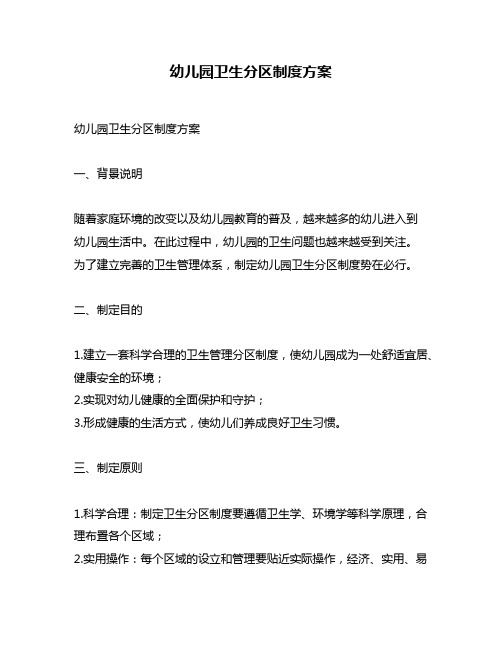 幼儿园卫生分区制度方案

幼儿园卫生分区制度方案

一、背景说明

随着家庭环境的改变以及幼儿园教育的普及，越来越多的幼儿进入到幼儿园生活中。在此过程中，幼儿园的卫生问题也越来越受到关注。为了建立完善的卫生管理体系，制定幼儿园卫生分区制度势在必行。

二、制定目的

1.建立一套科学合理的卫生管理分区制度，使幼儿园成为一处舒适宜居、健康安全的环境；
2.实现对幼儿健康的全面保护和守护；
3.形成健康的生活方式，使幼儿们养成良好卫生习惯。

三、制定原则

1.科学合理：制定卫生分区制度要遵循卫生学、环境学等科学原理，合理布置各个区域；
2.实用操作：每个区域的设立和管理要贴近实际操作，经济、实用、易